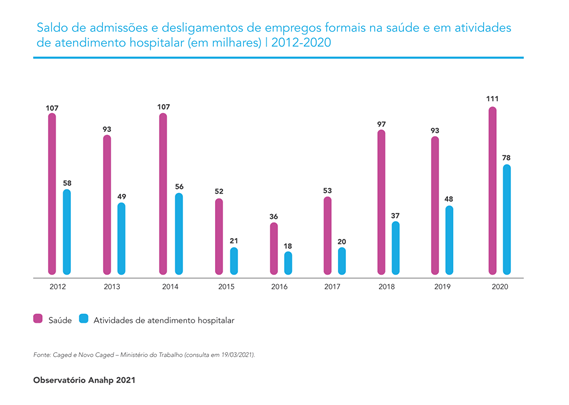 Saldo de admissões e desligamentos de empregos formais na saúde e em atividades de atendimento hospitalar (em milhares) | 2012-2020

107
58
93
49
107
56
52
21
36
18
53
20
97
37
93
48
111
78

2012
2013
2014
2015
2016
2017
2018
2019
2020

Saúde
Atividades de atendimento hospitalar

Fonte: Caged e Novo Caged – Ministério do Trabalho (consulta em 19/03/2021).

Observatório Anahp 2021